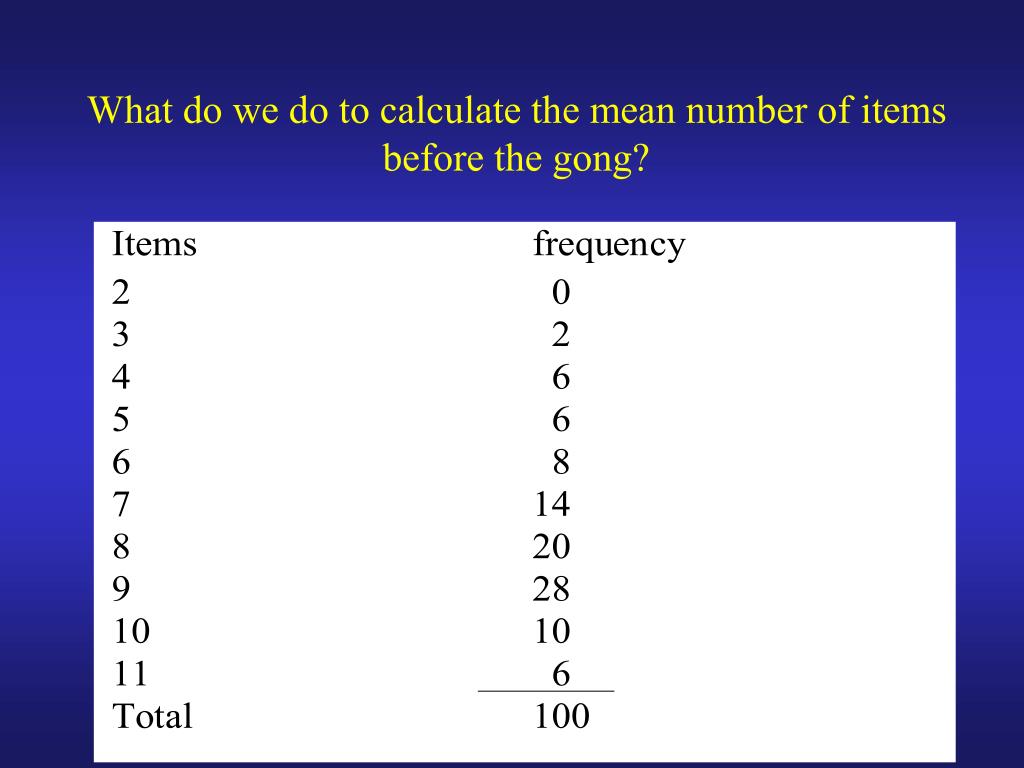 What do we do to calculate the mean number of items before the gong?

| Items | frequency |
|---|---|
| 2 | 0 |
| 3 | 2 |
| 4 | 6 |
| 5 | 6 |
| 6 | 8 |
| 7 | 14 |
| 8 | 20 |
| 9 | 28 |
| 10 | 10 |
| 11 | 6 |
| Total | 100 |